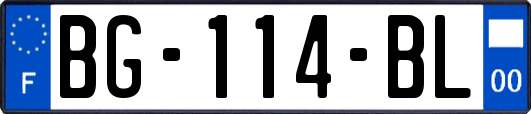 F
BG-114-BL
00